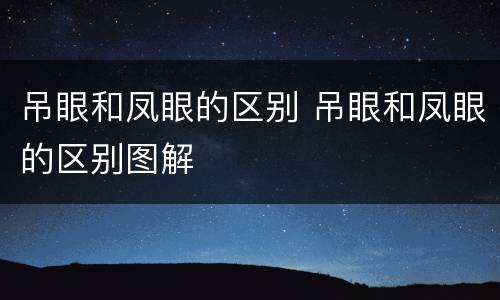 吊眼和凤眼的区别 吊眼和凤眼的区别图解